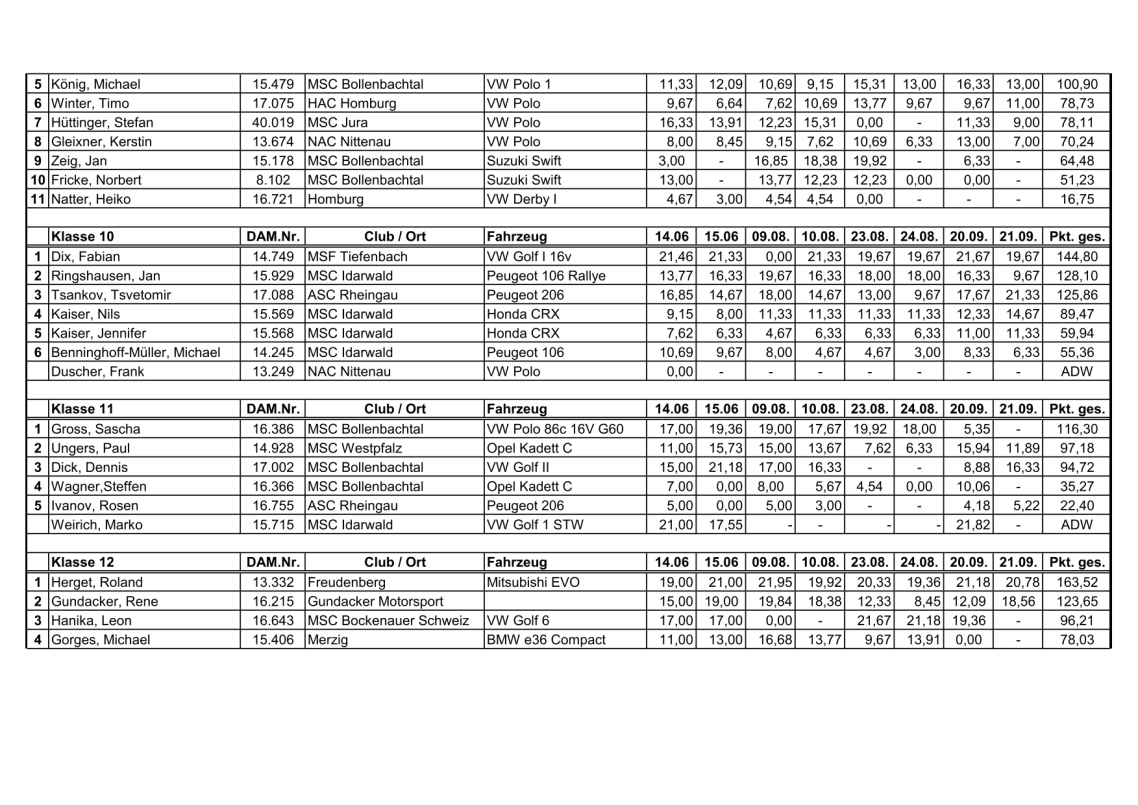 | | | | | | | | | | | | | | |
|---|---|---|---|---|---|---|---|---|---|---|---|---|---|
| 5 | König, Michael | 15.479 | MSC Bollenbachtal | VW Polo 1 | 11,33 | 12,09 | 10,69 | 9,15 | 15,31 | 13,00 | 16,33 | 13,00 | 100,90 |
| 6 | Winter, Timo | 17.075 | HAC Homburg | VW Polo | 9,67 | 6,64 | 7,62 | 10,69 | 13,77 | 9,67 | 9,67 | 11,00 | 78,73 |
| 7 | Hüttinger, Stefan | 40.019 | MSC Jura | VW Polo | 16,33 | 13,91 | 12,23 | 15,31 | 0,00 | - | 11,33 | 9,00 | 78,11 |
| 8 | Gleixner, Kerstin | 13.674 | NAC Nittenau | VW Polo | 8,00 | 8,45 | 9,15 | 7,62 | 10,69 | 6,33 | 13,00 | 7,00 | 70,24 |
| 9 | Zeig, Jan | 15.178 | MSC Bollenbachtal | Suzuki Swift | 3,00 | - | 16,85 | 18,38 | 19,92 | - | 6,33 | - | 64,48 |
| 10 | Fricke, Norbert | 8.102 | MSC Bollenbachtal | Suzuki Swift | 13,00 | - | 13,77 | 12,23 | 12,23 | 0,00 | 0,00 | - | 51,23 |
| 11 | Natter, Heiko | 16.721 | Homburg | VW Derby I | 4,67 | 3,00 | 4,54 | 4,54 | 0,00 | - | - | - | 16,75 |
| | | | | | | | | | | | | | |
| | Klasse 10 | DAM.Nr. | Club / Ort | Fahrzeug | 14.06 | 15.06 | 09.08. | 10.08. | 23.08. | 24.08. | 20.09. | 21.09. | Pkt. ges. |
| 1 | Dix, Fabian | 14.749 | MSF Tiefenbach | VW Golf I 16v | 21,46 | 21,33 | 0,00 | 21,33 | 19,67 | 19,67 | 21,67 | 19,67 | 144,80 |
| 2 | Ringshausen, Jan | 15.929 | MSC Idarwald | Peugeot 106 Rallye | 13,77 | 16,33 | 19,67 | 16,33 | 18,00 | 18,00 | 16,33 | 9,67 | 128,10 |
| 3 | Tsankov, Tsvetomir | 17.088 | ASC Rheingau | Peugeot 206 | 16,85 | 14,67 | 18,00 | 14,67 | 13,00 | 9,67 | 17,67 | 21,33 | 125,86 |
| 4 | Kaiser, Nils | 15.569 | MSC Idarwald | Honda CRX | 9,15 | 8,00 | 11,33 | 11,33 | 11,33 | 11,33 | 12,33 | 14,67 | 89,47 |
| 5 | Kaiser, Jennifer | 15.568 | MSC Idarwald | Honda CRX | 7,62 | 6,33 | 4,67 | 6,33 | 6,33 | 6,33 | 11,00 | 11,33 | 59,94 |
| 6 | Benninghoff-Müller, Michael | 14.245 | MSC Idarwald | Peugeot 106 | 10,69 | 9,67 | 8,00 | 4,67 | 4,67 | 3,00 | 8,33 | 6,33 | 55,36 |
| | Duscher, Frank | 13.249 | NAC Nittenau | VW Polo | 0,00 | - | - | - | - | - | - | - | ADW |
| | | | | | | | | | | | | | |
| | Klasse 11 | DAM.Nr. | Club / Ort | Fahrzeug | 14.06 | 15.06 | 09.08. | 10.08. | 23.08. | 24.08. | 20.09. | 21.09. | Pkt. ges. |
| 1 | Gross, Sascha | 16.386 | MSC Bollenbachtal | VW Polo 86c 16V G60 | 17,00 | 19,36 | 19,00 | 17,67 | 19,92 | 18,00 | 5,35 | - | 116,30 |
| 2 | Ungers, Paul | 14.928 | MSC Westpfalz | Opel Kadett C | 11,00 | 15,73 | 15,00 | 13,67 | 7,62 | 6,33 | 15,94 | 11,89 | 97,18 |
| 3 | Dick, Dennis | 17.002 | MSC Bollenbachtal | VW Golf II | 15,00 | 21,18 | 17,00 | 16,33 | - | - | 8,88 | 16,33 | 94,72 |
| 4 | Wagner,Steffen | 16.366 | MSC Bollenbachtal | Opel Kadett C | 7,00 | 0,00 | 8,00 | 5,67 | 4,54 | 0,00 | 10,06 | - | 35,27 |
| 5 | Ivanov, Rosen | 16.755 | ASC Rheingau | Peugeot 206 | 5,00 | 0,00 | 5,00 | 3,00 | - | - | 4,18 | 5,22 | 22,40 |
| | Weirich, Marko | 15.715 | MSC Idarwald | VW Golf 1 STW | 21,00 | 17,55 | - | - | - | - | 21,82 | - | ADW |
| | | | | | | | | | | | | | |
| | Klasse 12 | DAM.Nr. | Club / Ort | Fahrzeug | 14.06 | 15.06 | 09.08. | 10.08. | 23.08. | 24.08. | 20.09. | 21.09. | Pkt. ges. |
| 1 | Herget, Roland | 13.332 | Freudenberg | Mitsubishi EVO | 19,00 | 21,00 | 21,95 | 19,92 | 20,33 | 19,36 | 21,18 | 20,78 | 163,52 |
| 2 | Gundacker, Rene | 16.215 | Gundacker Motorsport | | 15,00 | 19,00 | 19,84 | 18,38 | 12,33 | 8,45 | 12,09 | 18,56 | 123,65 |
| 3 | Hanika, Leon | 16.643 | MSC Bockenauer Schweiz | VW Golf 6 | 17,00 | 17,00 | 0,00 | - | 21,67 | 21,18 | 19,36 | - | 96,21 |
| 4 | Gorges, Michael | 15.406 | Merzig | BMW e36 Compact | 11,00 | 13,00 | 16,68 | 13,77 | 9,67 | 13,91 | 0,00 | - | 78,03 |